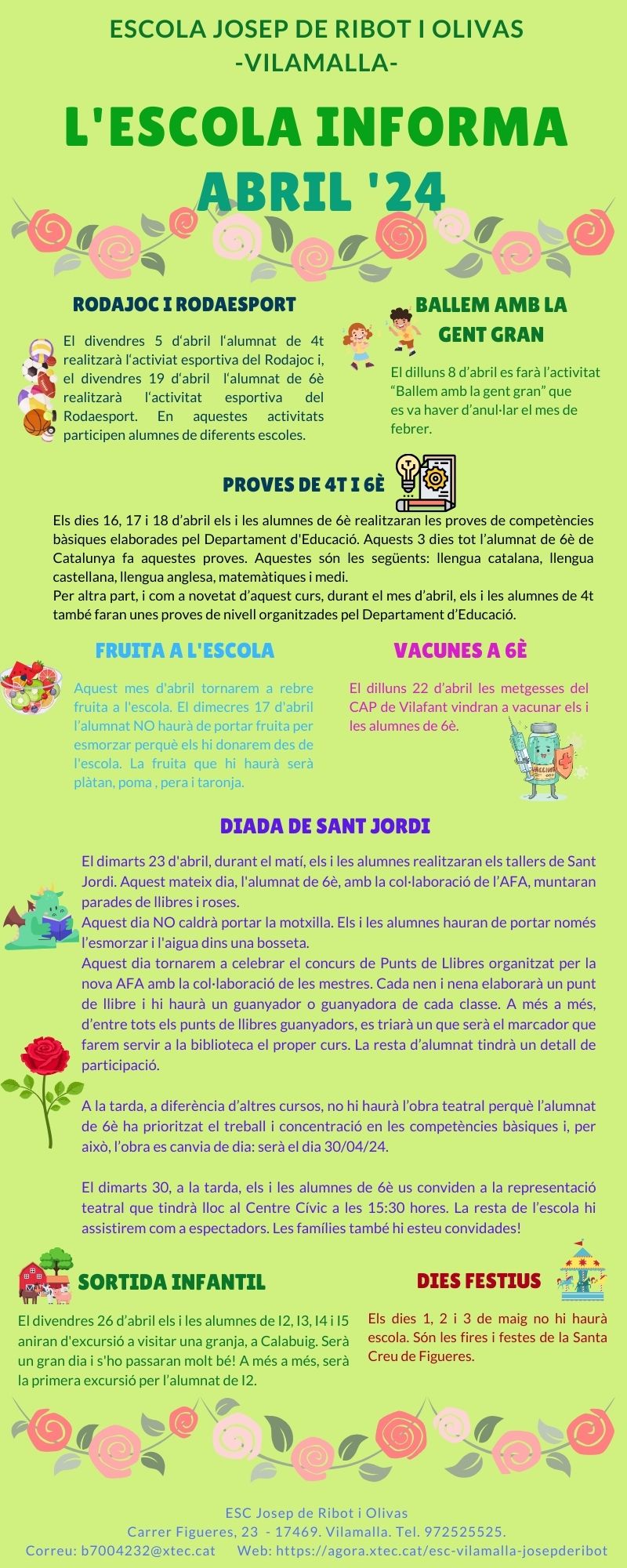 ESCOLA JOSEP DE RIBOT I OLIVAS
-VILAMALLA-

L'ESCOLA INFORMA
ABRIL '24

RODAJOC I RODAESPORT

El divendres 5 d'abril l'alumnat de 4t realitzarà l'activiat esportiva del Rodajoc i, el divendres 19 d'abril l'alumnat de 6è realitzarà l'activitat esportiva del Rodaesport. En aquestes activitats participen alumnes de diferents escoles.

BALLEM AMB LA GENT GRAN

El dilluns 8 d'abril es farà l'activitat "Ballem amb la gent gran" que es va haver d'anul·lar el mes de febrer.

PROVES DE 4T I 6È

Els dies 16, 17 i 18 d'abril els i les alumnes de 6è realitzaran les proves de competències bàsiques elaborades pel Departament d'Educació. Aquests 3 dies tot l'alumnat de 6è de Catalunya fa aquestes proves. Aquestes són les següents: llengua catalana, llengua castellana, llengua anglesa, matemàtiques i medi.
Per altra part, i com a novetat d'aquest curs, durant el mes d'abril, els i les alumnes de 4t també faran unes proves de nivell organitzades pel Departament d'Educació.

FRUITA A L'ESCOLA

Aquest mes d'abril tornarem a rebre fruita a l'escola. El dimecres 17 d'abril l'alumnat NO haurà de portar fruita per esmorzar perquè els hi donarem des de l'escola. La fruita que hi haurà serà plàtan, poma , pera i taronja.

VACUNES A 6È

El dilluns 22 d'abril les metgesses del CAP de Vilafant vindran a vacunar els i les alumnes de 6è.

DIADA DE SANT JORDI

El dimarts 23 d'abril, durant el matí, els i les alumnes realitzaran els tallers de Sant Jordi. Aquest mateix dia, l'alumnat de 6è, amb la col·laboració de l'AFA, muntaran parades de llibres i roses.
Aquest dia NO caldrà portar la motxilla. Els i les alumnes hauran de portar només l'esmorzar i l'aigua dins una bosseta.
Aquest dia tornarem a celebrar el concurs de Punts de Llibres organitzat per la nova AFA amb la col·laboració de les mestres. Cada nen i nena elaborarà un punt de llibre i hi haurà un guanyador o guanyadora de cada classe. A més a més, d'entre tots els punts de llibres guanyadors, es triarà un que serà el marcador que farem servir a la biblioteca el proper curs. La resta d'alumnat tindrà un detall de participació.

A la tarda, a diferència d'altres cursos, no hi haurà l'obra teatral perquè l'alumnat de 6è ha prioritzat el treball i concentració en les competències bàsiques i, per això, l'obra es canvia de dia: serà el dia 30/04/24.

El dimarts 30, a la tarda, els i les alumnes de 6è us conviden a la representació teatral que tindrà lloc al Centre Cívic a les 15:30 hores. La resta de l'escola hi assistirem com a espectadors. Les famílies també hi esteu convidades!

SORTIDA INFANTIL

El divendres 26 d'abril els i les alumnes de I2, I3, I4 i I5 aniran d'excursió a visitar una granja, a Calabuig. Serà un gran dia i s'ho passaran molt bé! A més a més, serà la primera excursió per l'alumnat de I2.

DIES FESTIUS

Els dies 1, 2 i 3 de maig no hi haurà escola. Són les fires i festes de la Santa Creu de Figueres.

ESC Josep de Ribot i Olivas
Carrer Figueres, 23 - 17469. Vilamalla. Tel. 972525525.
Correu: b7004232@xtec.cat Web: https://agora.xtec.cat/esc-vilamalla-josepderibot